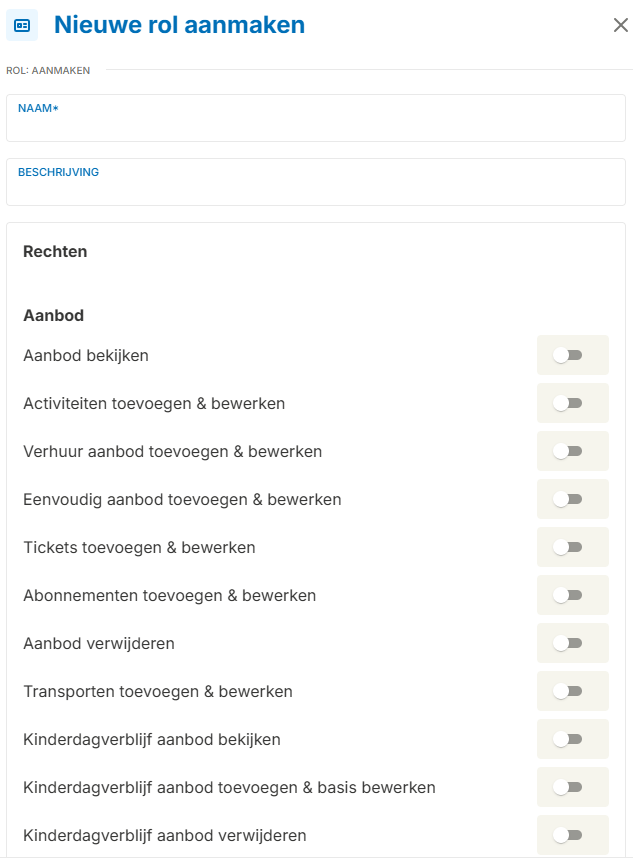 Nieuwe rol aanmaken

ROL: AANMAKEN

NAAM*

BESCHRIJVING

Rechten

Aanbod

Aanbod bekijken

Activiteiten toevoegen & bewerken

Verhuur aanbod toevoegen & bewerken

Eenvoudig aanbod toevoegen & bewerken

Tickets toevoegen & bewerken

Abonnementen toevoegen & bewerken

Aanbod verwijderen

Transporten toevoegen & bewerken

Kinderdagverblijf aanbod bekijken

Kinderdagverblijf aanbod toevoegen & basis bewerken

Kinderdagverblijf aanbod verwijderen